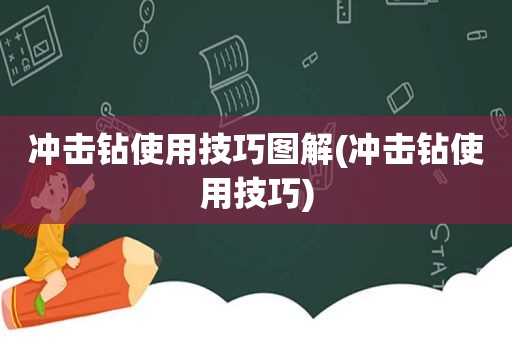 冲击钻使用技巧图解(冲击钻使用技巧)

STAT